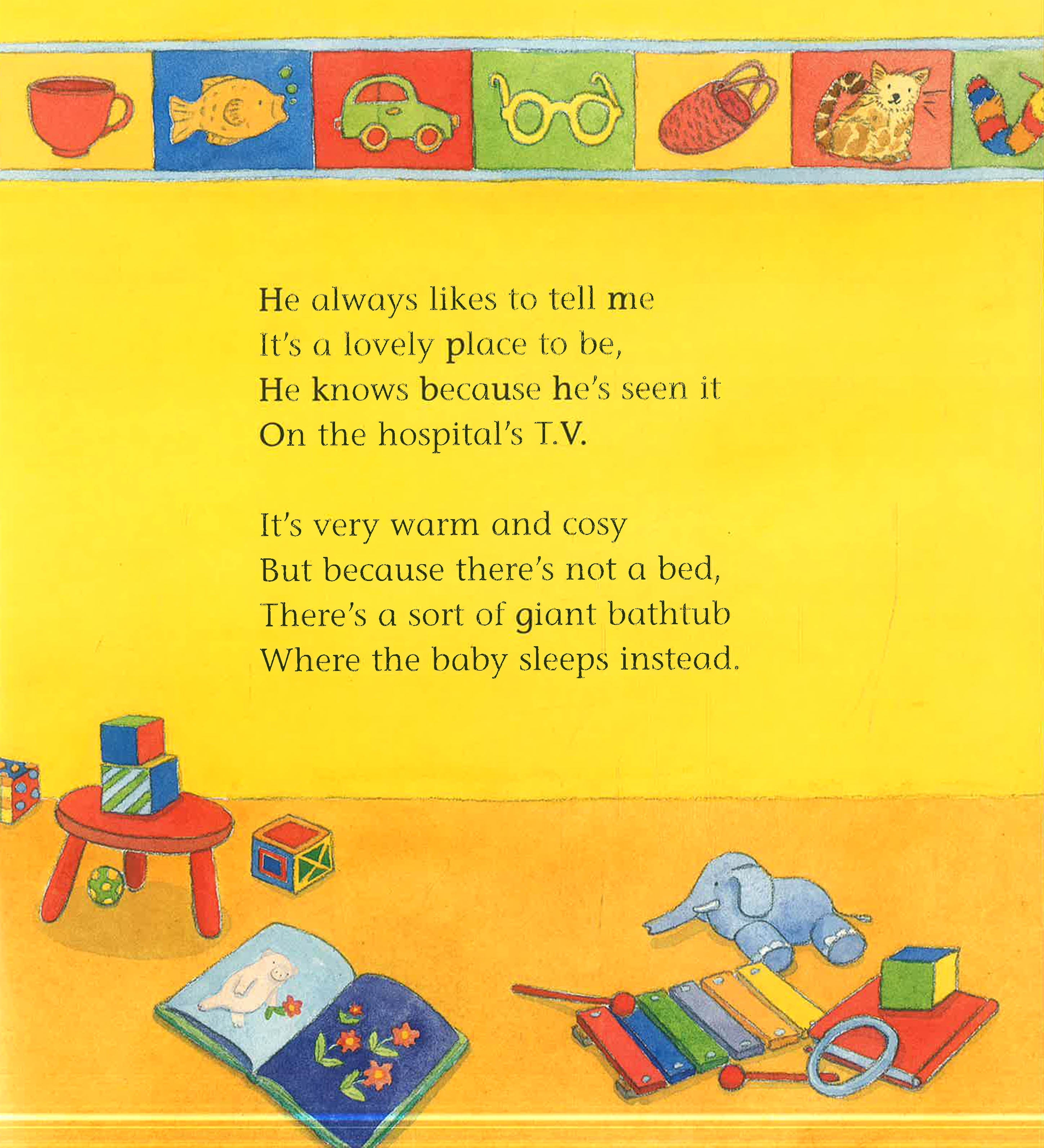 He always likes to tell me
It's a lovely place to be,
He knows because he's seen it
On the hospital's T.V.

It's very warm and cosy
But because there's not a bed,
There's a sort of giant bathtub
Where the baby sleeps instead.